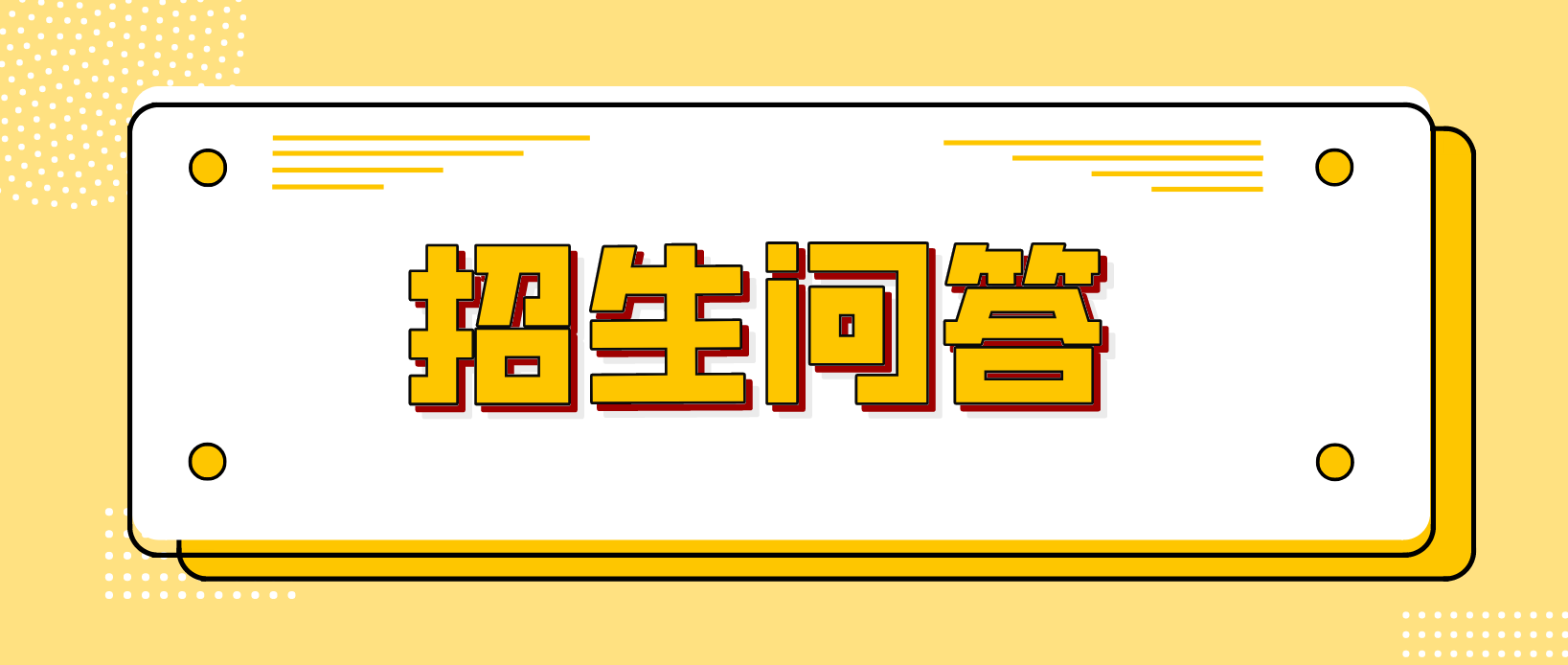 招生问答